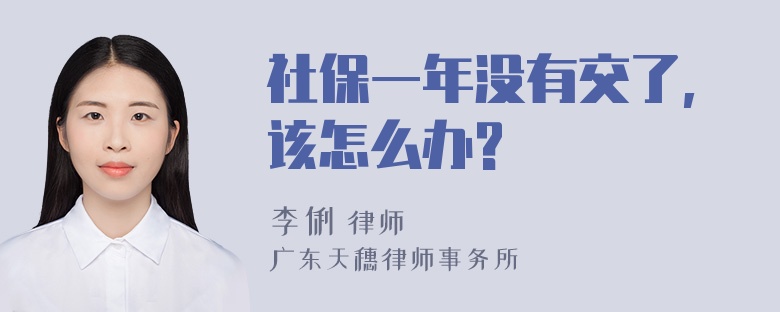 社保一年没有交了，该怎么办？

李俐 律师
广东天穗律师事务所